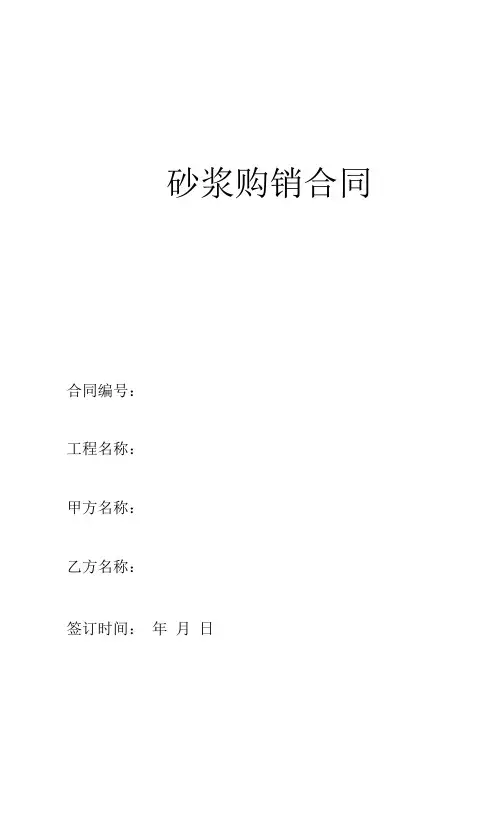 砂浆购销合同

合同编号：

工程名称：

甲方名称：

乙方名称：

签订时间： 年 月 日